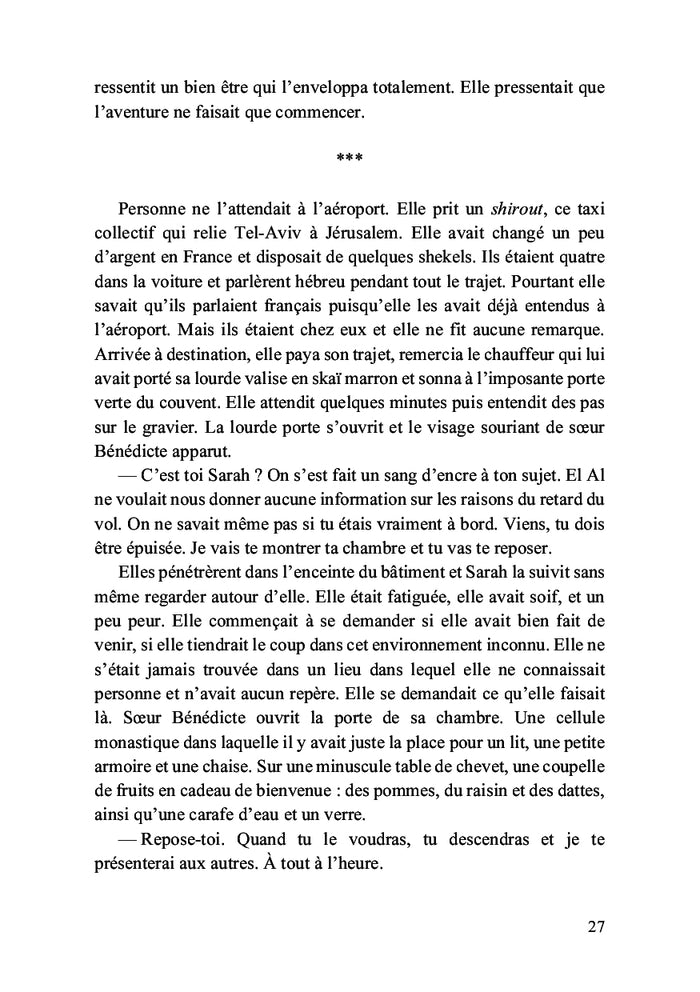 ressentit un bien être qui l'enveloppa totalement. Elle pressentait que l'aventure ne faisait que commencer.

***

Personne ne l'attendait à l'aéroport. Elle prit un shirout, ce taxi collectif qui relie Tel-Aviv à Jérusalem. Elle avait changé un peu d'argent en France et disposait de quelques shekels. Ils étaient quatre dans la voiture et parlèrent hébreu pendant tout le trajet. Pourtant elle savait qu'ils parlaient français puisqu'elle les avait déjà entendus à l'aéroport. Mais ils étaient chez eux et elle ne fit aucune remarque. Arrivée à destination, elle paya son trajet, remercia le chauffeur qui lui avait porté sa lourde valise en skaï marron et sonna à l'imposante porte verte du couvent. Elle attendit quelques minutes puis entendit des pas sur le gravier. La lourde porte s'ouvrit et le visage souriant de sœur Bénédicte apparut.

— C'est toi Sarah ? On s'est fait un sang d'encre à ton sujet. El Al ne voulait nous donner aucune information sur les raisons du retard du vol. On ne savait même pas si tu étais vraiment à bord. Viens, tu dois être épuisée. Je vais te montrer ta chambre et tu vas te reposer.

Elles pénétrèrent dans l'enceinte du bâtiment et Sarah la suivit sans même regarder autour d'elle. Elle était fatiguée, elle avait soif, et un peu peur. Elle commençait à se demander si elle avait bien fait de venir, si elle tiendrait le coup dans cet environnement inconnu. Elle ne s'était jamais trouvée dans un lieu dans lequel elle ne connaissait personne et n'avait aucun repère. Elle se demandait ce qu'elle faisait là. Sœur Bénédicte ouvrit la porte de sa chambre. Une cellule monastique dans laquelle il y avait juste la place pour un lit, une petite armoire et une chaise. Sur une minuscule table de chevet, une coupelle de fruits en cadeau de bienvenue : des pommes, du raisin et des dattes, ainsi qu'une carafe d'eau et un verre.

— Repose-toi. Quand tu le voudras, tu descendras et je te présenterai aux autres. À tout à l'heure.

27